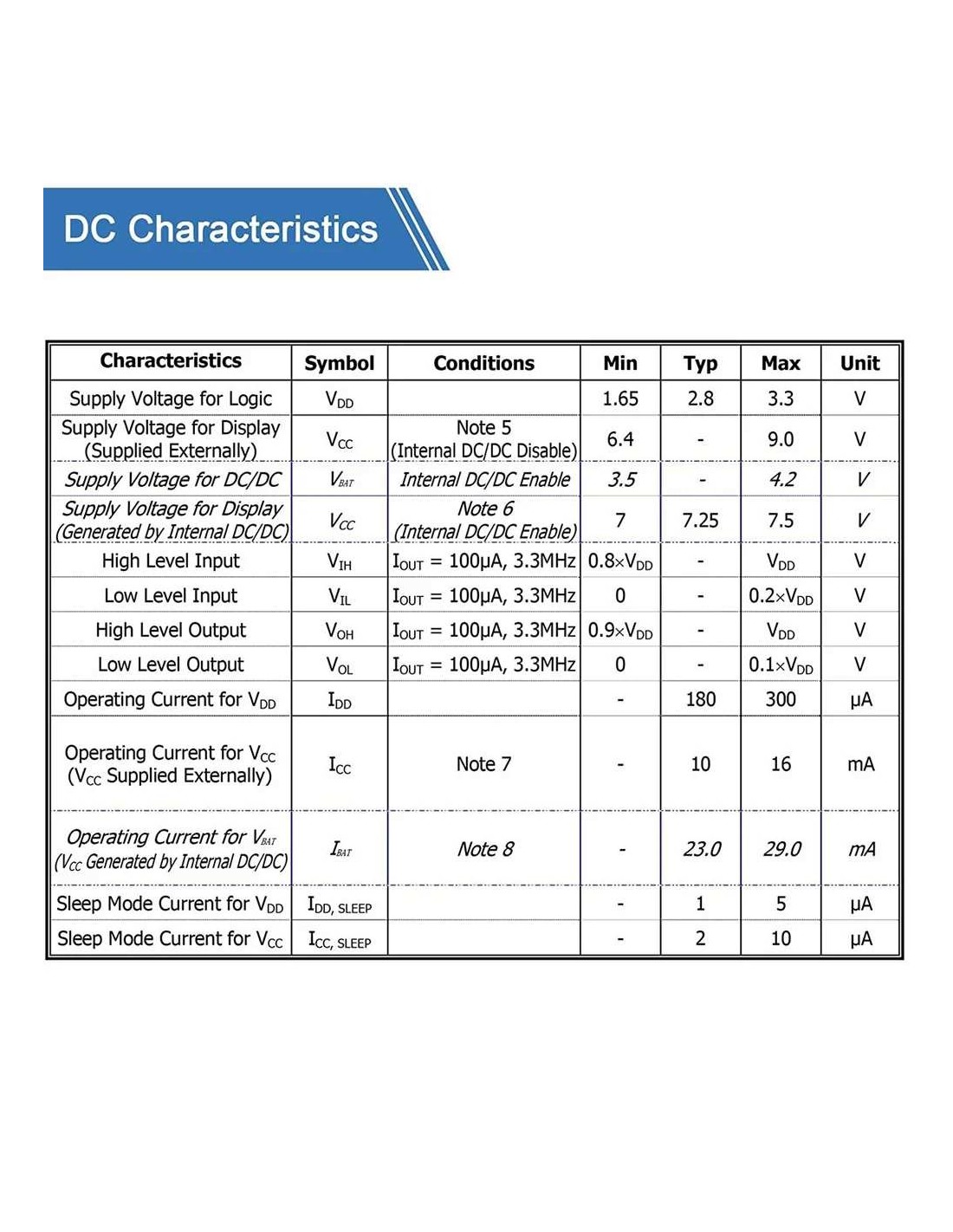 DC Characteristics

| Characteristics | Symbol | Conditions | Min | Typ | Max | Unit |
|---|---|---|---|---|---|---|
| Supply Voltage for Logic | $V_{DD}$ | | 1.65 | 2.8 | 3.3 | V |
| Supply Voltage for Display (Supplied Externally) | $V_{CC}$ | Note 5 (Internal DC/DC Disable) | 6.4 | - | 9.0 | V |
| Supply Voltage for DC/DC | $V_{BAT}$ | Internal DC/DC Enable | 3.5 | - | 4.2 | V |
| Supply Voltage for Display (Generated by Internal DC/DC) | $V_{CC}$ | Note 6 (Internal DC/DC Enable) | 7 | 7.25 | 7.5 | V |
| High Level Input | $V_{IH}$ | $I_{OUT}$ = 100μA, 3.3MHz | $0.8 \times V_{DD}$ | - | $V_{DD}$ | V |
| Low Level Input | $V_{IL}$ | $I_{OUT}$ = 100μA, 3.3MHz | 0 | - | $0.2 \times V_{DD}$ | V |
| High Level Output | $V_{OH}$ | $I_{OUT}$ = 100μA, 3.3MHz | $0.9 \times V_{DD}$ | - | $V_{DD}$ | V |
| Low Level Output | $V_{OL}$ | $I_{OUT}$ = 100μA, 3.3MHz | 0 | - | $0.1 \times V_{DD}$ | V |
| Operating Current for $V_{DD}$ | $I_{DD}$ | | - | 180 | 300 | μA |
| Operating Current for $V_{CC}$ ($V_{CC}$ Supplied Externally) | $I_{CC}$ | Note 7 | - | 10 | 16 | mA |
| Operating Current for $V_{BAT}$ ($V_{CC}$ Generated by Internal DC/DC) | $I_{BAT}$ | Note 8 | - | 23.0 | 29.0 | mA |
| Sleep Mode Current for $V_{DD}$ | $I_{DD, SLEEP}$ | | - | 1 | 5 | μA |
| Sleep Mode Current for $V_{CC}$ | $I_{CC, SLEEP}$ | | - | 2 | 10 | μA |